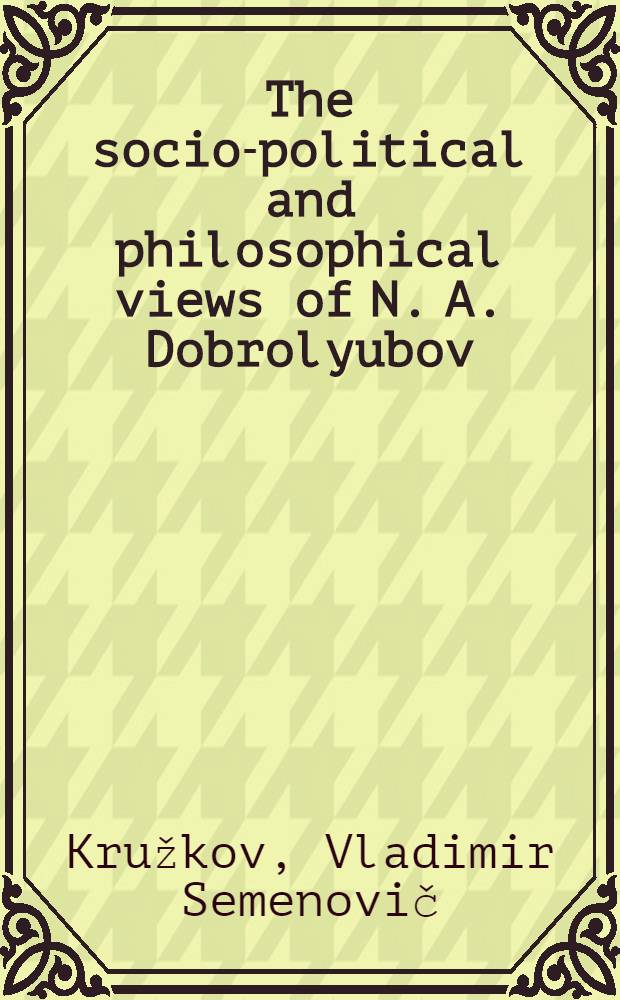 The socio-political and philosophical views of N. A. Dobrolyubov

Kružkov, Vladimir Semenovič